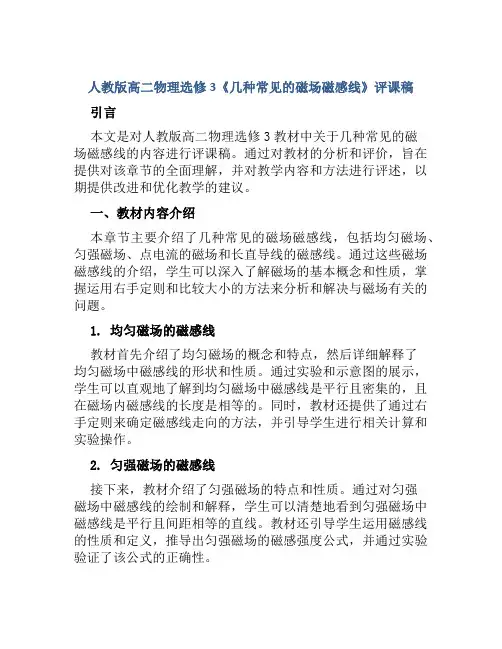 人教版高二物理选修3《几种常见的磁场磁感线》评课稿

引言

本文是对人教版高二物理选修3教材中关于几种常见的磁场磁感线的内容进行评课稿。通过对教材的分析和评价，旨在提供对该章节的全面理解，并对教学内容和方法进行评述，以期提供改进和优化教学的建议。

一、教材内容介绍

本章节主要介绍了几种常见的磁场磁感线，包括均匀磁场、匀强磁场、点电流的磁场和长直导线的磁感线。通过这些磁场磁感线的介绍，学生可以深入了解磁场的基本概念和性质，掌握运用右手定则和比较大小的方法来分析和解决与磁场有关的问题。

1. 均匀磁场的磁感线

教材首先介绍了均匀磁场的概念和特点，然后详细解释了均匀磁场中磁感线的形状和性质。通过实验和示意图的展示，学生可以直观地了解到均匀磁场中磁感线是平行且密集的，且在磁场内磁感线的长度是相等的。同时，教材还提供了通过右手定则来确定磁感线走向的方法，并引导学生进行相关计算和实验操作。

2. 匀强磁场的磁感线

接下来，教材介绍了匀强磁场的特点和性质。通过对匀强磁场中磁感线的绘制和解释，学生可以清楚地看到匀强磁场中磁感线是平行且间距相等的直线。教材还引导学生运用磁感线的性质和定义，推导出匀强磁场的磁感强度公式，并通过实验验证了该公式的正确性。